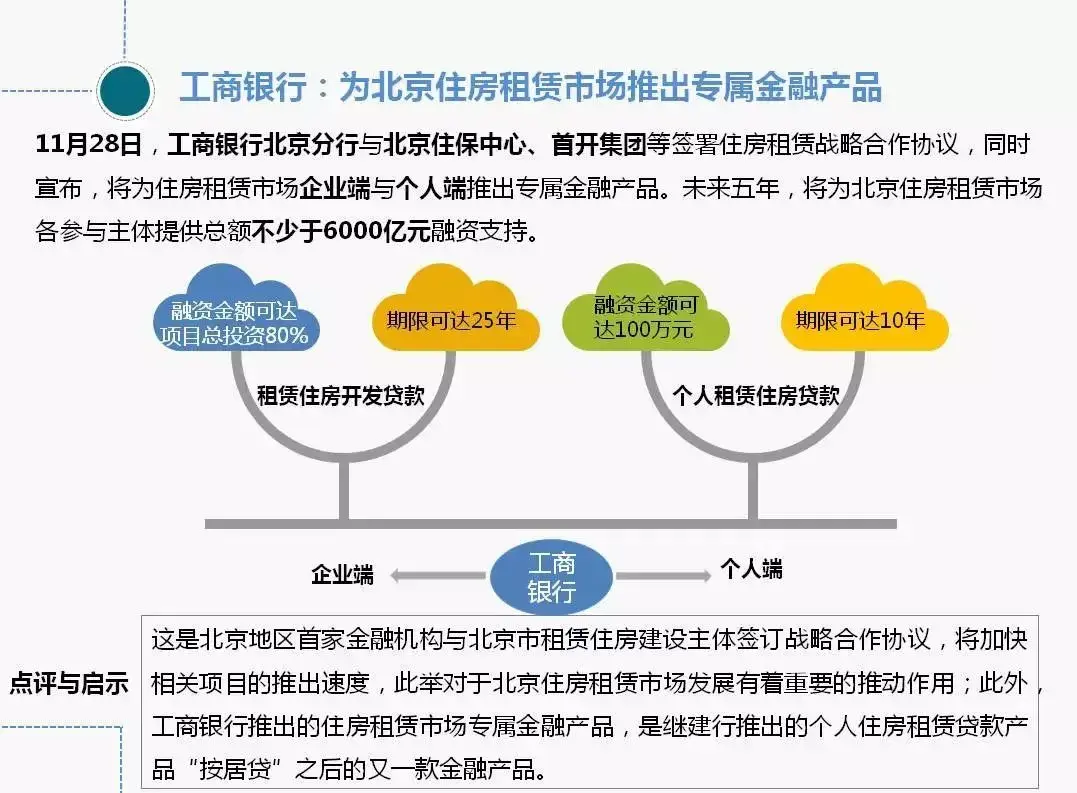 工商银行：为北京住房租赁市场推出专属金融产品

11月28日，工商银行北京分行与北京住保中心、首开集团等签署住房租赁战略合作协议，同时宣布，将为住房租赁市场企业端与个人端推出专属金融产品。未来五年，将为北京住房租赁市场各参与主体提供总额不少于6000亿元融资支持。

融资金额可达项目总投资80%

期限可达25年

融资金额可达100万元

期限可达10年

租赁住房开发贷款

个人租赁住房贷款

企业端

工商银行

个人端

点评与启示

这是北京地区首家金融机构与北京市租赁住房建设主体签订战略合作协议，将加快相关项目的推出速度，此举对于北京住房租赁市场发展有着重要的推动作用；此外，工商银行推出的住房租赁市场专属金融产品，是继建行推出的个人住房租赁贷款产品“按居贷”之后的又一款金融产品。